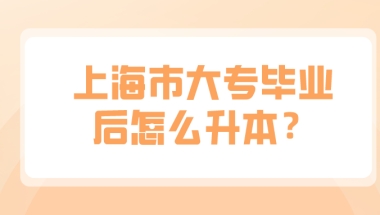 上海市大专毕业后怎么升本？